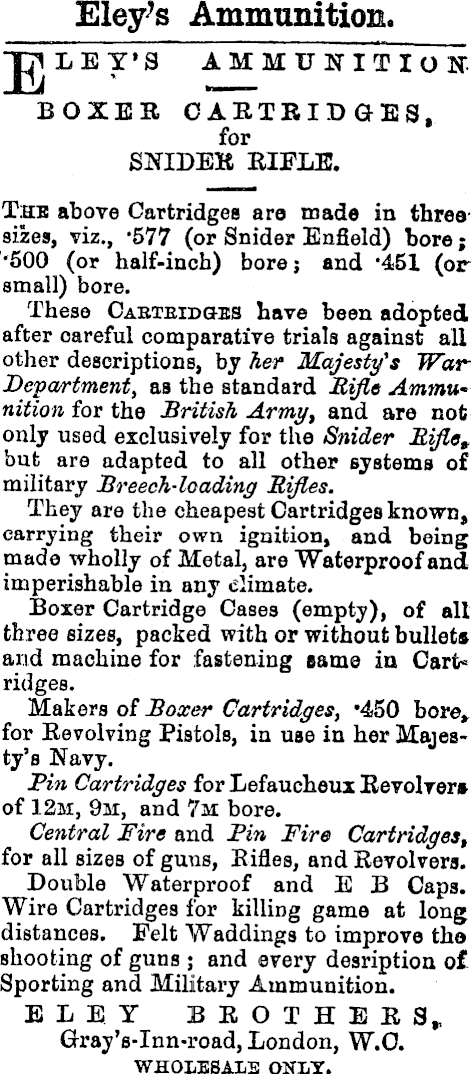 Eley's Ammunition.

ELEY'S AMMUNITION

BOXER CARTRIDGES, for SNIDER RIFLE.

THE above Cartridges are made in three sizes, viz., ·577 (or Snider Enfield) bore; ·500 (or half-inch) bore; and ·451 (or small) bore.

These CARTRIDGES have been adopted after careful comparative trials against all other descriptions, by her Majesty's War Department, as the standard Rifle Ammunition for the British Army, and are not only used exclusively for the Snider Rifle, but are adapted to all other systems of military Breech-loading Rifles.

They are the cheapest Cartridges known, carrying their own ignition, and being made wholly of Metal, are Waterproof and imperishable in any climate.

Boxer Cartridge Cases (empty), of all three sizes, packed with or without bullets and machine for fastening same in Cartridges.

Makers of Boxer Cartridges, ·450 bore, for Revolving Pistols, in use in her Majesty's Navy.

Pin Cartridges for Lefaucheux Revolvers of 12M, 9M, and 7M bore.

Central Fire and Pin Fire Cartridges, for all sizes of guns, Rifles, and Revolvers.

Double Waterproof and E B Caps. Wire Cartridges for killing game at long distances. Felt Waddings to improve the shooting of guns; and every desription of Sporting and Military Ammunition.

ELEY BROTHERS,
Gray's-Inn-road, London, W.C.
WHOLESALE ONLY.